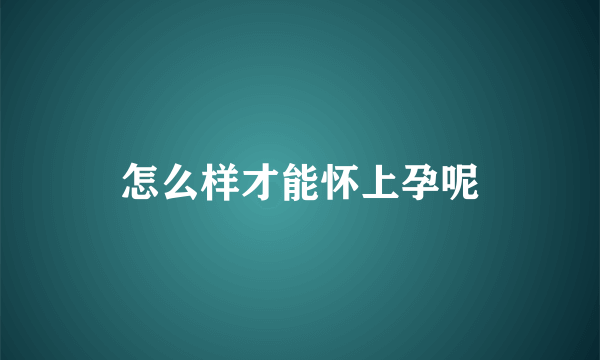 怎么样才能怀上孕呢